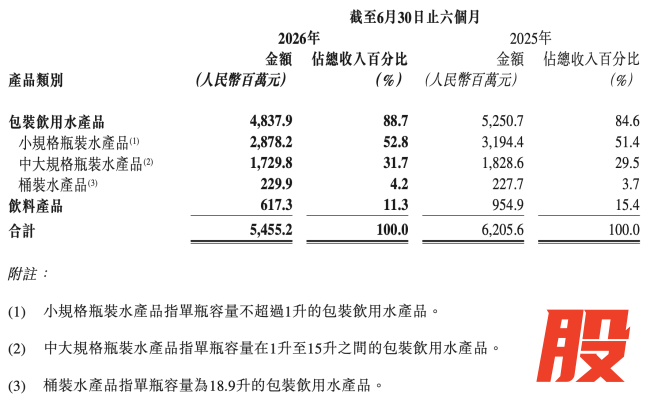 截至6月30日止六個月

| 產品類別 | 2026年 金額 (人民幣百萬元) | 2026年 佔總收入百分比 (%) | 2025年 金額 (人民幣百萬元) | 2025年 佔總收入百分比 (%) |
|---|---|---|---|---|
| 包裝飲用水產品 | 4,837.9 | 88.7 | 5,250.7 | 84.6 |
| 小規格瓶裝水產品$^{(1)}$ | 2,878.2 | 52.8 | 3,194.4 | 51.4 |
| 中大規格瓶裝水產品$^{(2)}$ | 1,729.8 | 31.7 | 1,828.6 | 29.5 |
| 桶裝水產品$^{(3)}$ | 229.9 | 4.2 | 227.7 | 3.7 |
| 飲料產品 | 617.3 | 11.3 | 954.9 | 15.4 |
| 合計 | 5,455.2 | 100.0 | 6,205.6 | 100.0 |

附註：

(1) 小規格瓶裝水產品指單瓶容量不超過1升的包裝飲用水產品。

(2) 中大規格瓶裝水產品指單瓶容量在1升至15升之間的包裝飲用水產品。

(3) 桶裝水產品指單瓶容量為18.9升的包裝飲用水產品。

股